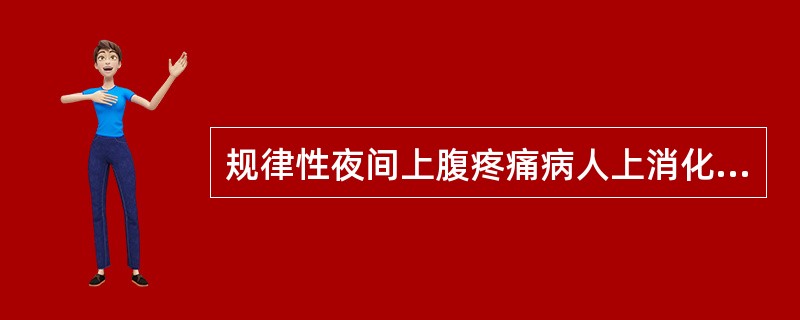 规律性夜间上腹疼痛病人上消化...